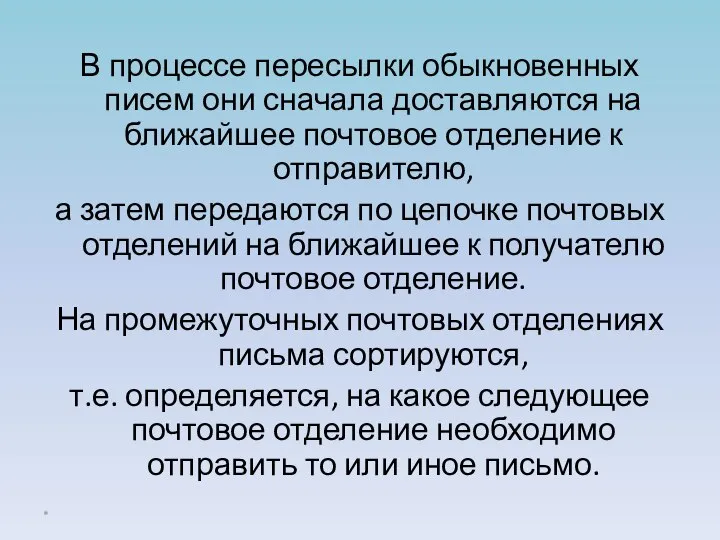 В процессе пересылки обыкновенных писем они сначала доставляются на ближайшее почтовое отделение к отправителю,

а затем передаются по цепочке почтовых отделений на ближайшее к получателю почтовое отделение.

На промежуточных почтовых отделениях письма сортируются,

т.е. определяется, на какое следующее почтовое отделение необходимо отправить то или иное письмо.